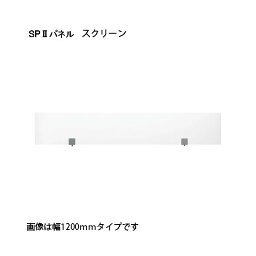 SPⅡパネル　スクリーン

画像は幅1200mmタイプです